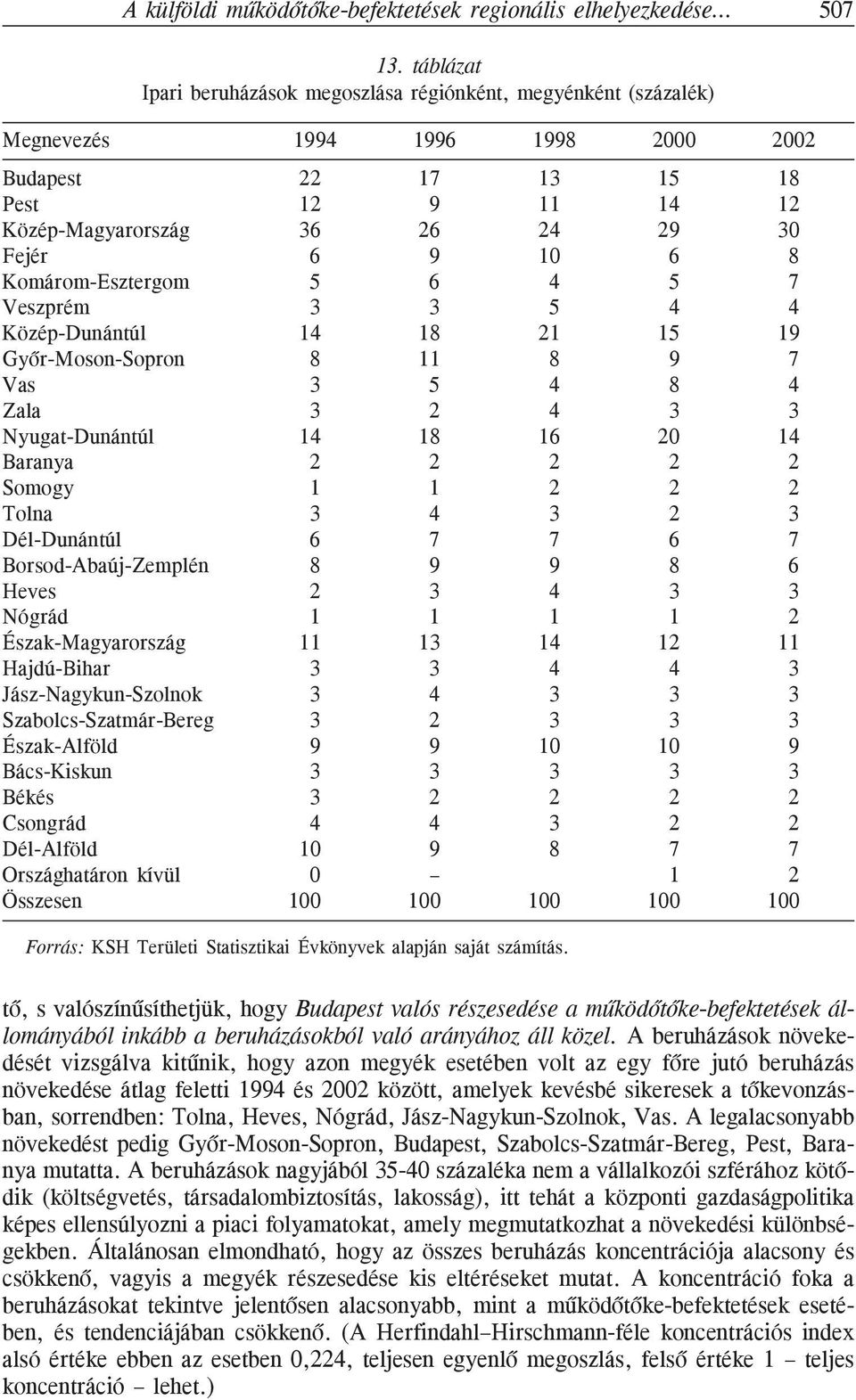 A külföldi működőtőke-befektetések regionális elhelyezkedése... 507

13. táblázat
Ipari beruházások megoszlása régiónként, megyénként (százalék)

| Megnevezés | 1994 | 1996 | 1998 | 2000 | 2002 |
|---|---|---|---|---|---|
| Budapest | 22 | 17 | 13 | 15 | 18 |
| Pest | 12 | 9 | 11 | 14 | 12 |
| Közép-Magyarország | 36 | 26 | 24 | 29 | 30 |
| Fejér | 6 | 9 | 10 | 6 | 8 |
| Komárom-Esztergom | 5 | 6 | 4 | 5 | 7 |
| Veszprém | 3 | 3 | 5 | 4 | 4 |
| Közép-Dunántúl | 14 | 18 | 21 | 15 | 19 |
| Győr-Moson-Sopron | 8 | 11 | 8 | 9 | 7 |
| Vas | 3 | 5 | 4 | 8 | 4 |
| Zala | 3 | 2 | 4 | 3 | 3 |
| Nyugat-Dunántúl | 14 | 18 | 16 | 20 | 14 |
| Baranya | 2 | 2 | 2 | 2 | 2 |
| Somogy | 1 | 1 | 2 | 2 | 2 |
| Tolna | 3 | 4 | 3 | 2 | 3 |
| Dél-Dunántúl | 6 | 7 | 7 | 6 | 7 |
| Borsod-Abaúj-Zemplén | 8 | 9 | 9 | 8 | 6 |
| Heves | 2 | 3 | 4 | 3 | 3 |
| Nógrád | 1 | 1 | 1 | 1 | 2 |
| Észak-Magyarország | 11 | 13 | 14 | 12 | 11 |
| Hajdú-Bihar | 3 | 3 | 4 | 4 | 3 |
| Jász-Nagykun-Szolnok | 3 | 4 | 3 | 3 | 3 |
| Szabolcs-Szatmár-Bereg | 3 | 2 | 3 | 3 | 3 |
| Észak-Alföld | 9 | 9 | 10 | 10 | 9 |
| Bács-Kiskun | 3 | 3 | 3 | 3 | 3 |
| Békés | 3 | 2 | 2 | 2 | 2 |
| Csongrád | 4 | 4 | 3 | 2 | 2 |
| Dél-Alföld | 10 | 9 | 8 | 7 | 7 |
| Országhatáron kívül | 0 | – | | 1 | 2 |
| Összesen | 100 | 100 | 100 | 100 | 100 |

Forrás: KSH Területi Statisztikai Évkönyvek alapján saját számítás.

tő, s valószínűsíthetjük, hogy Budapest valós részesedése a működőtőke-befektetések állományából inkább a beruházásokból való arányához áll közel. A beruházások növekedését vizsgálva kitűnik, hogy azon megyék esetében volt az egy főre jutó beruházás növekedése átlag feletti 1994 és 2002 között, amelyek kevésbé sikeresek a tőkevonzásban, sorrendben: Tolna, Heves, Nógrád, Jász-Nagykun-Szolnok, Vas. A legalacsonyabb növekedést pedig Győr-Moson-Sopron, Budapest, Szabolcs-Szatmár-Bereg, Pest, Baranya mutatta. A beruházások nagyjából 35-40 százaléka nem a vállalkozói szférához kötődik (költségvetés, társadalombiztosítás, lakosság), itt tehát a központi gazdaságpolitika képes ellensúlyozni a piaci folyamatokat, amely megmutatkozhat a növekedési különbségekben. Általánosan elmondható, hogy az összes beruházás koncentrációja alacsony és csökkenő, vagyis a megyék részesedése kis eltéréseket mutat. A koncentráció foka a beruházásokat tekintve jelentősen alacsonyabb, mint a működőtőke-befektetések esetében, és tendenciájában csökkenő. (A Herfindahl–Hirschmann-féle koncentrációs index alsó értéke ebben az esetben 0,224, teljesen egyenlő megoszlás, felső értéke 1 – teljes koncentráció – lehet.)